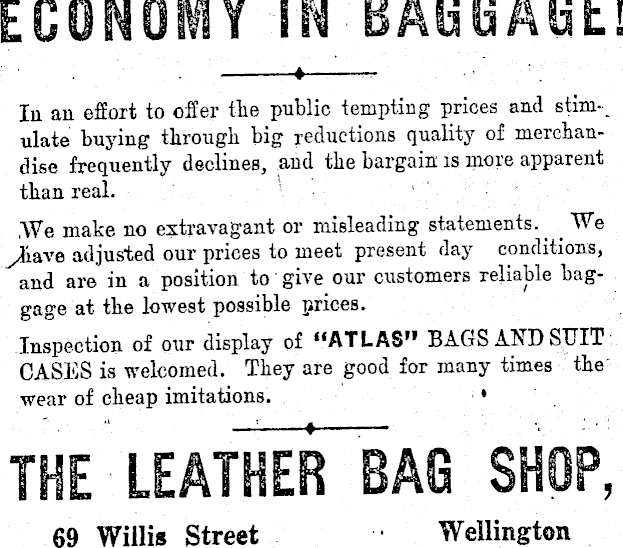 ECONOMY IN BAGGAGE!

In an effort to offer the public tempting prices and stimulate buying through big reductions quality of merchandise frequently declines, and the bargain is more apparent than real.

We make no extravagant or misleading statements. We have adjusted our prices to meet present day conditions, and are in a position to give our customers reliable baggage at the lowest possible prices.

Inspection of our display of "ATLAS" BAGS AND SUIT CASES is welcomed. They are good for many times the wear of cheap imitations.

THE LEATHER BAG SHOP,

69 Willis Street Wellington